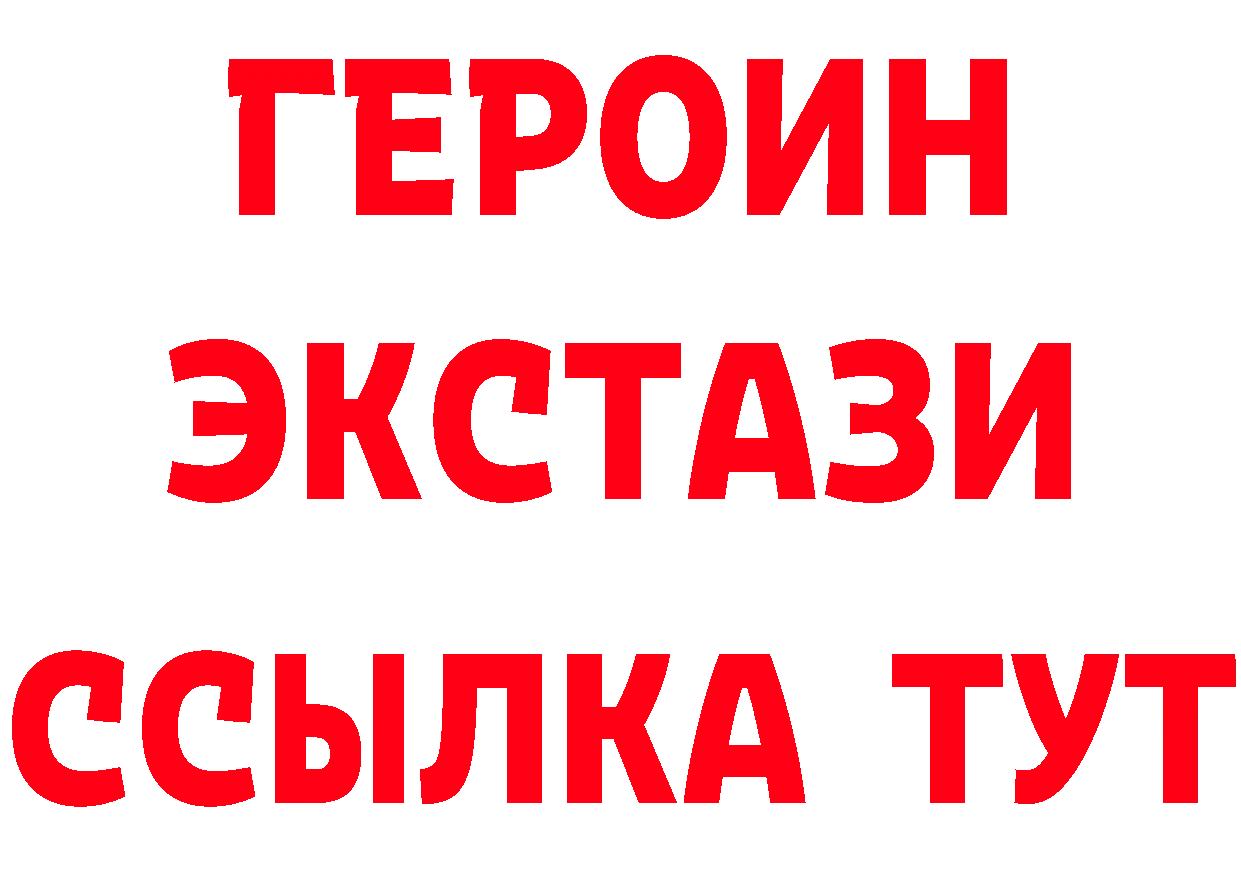 ГЕРОИН
ЭКСТАЗИ
ССЫЛКА ТУТ